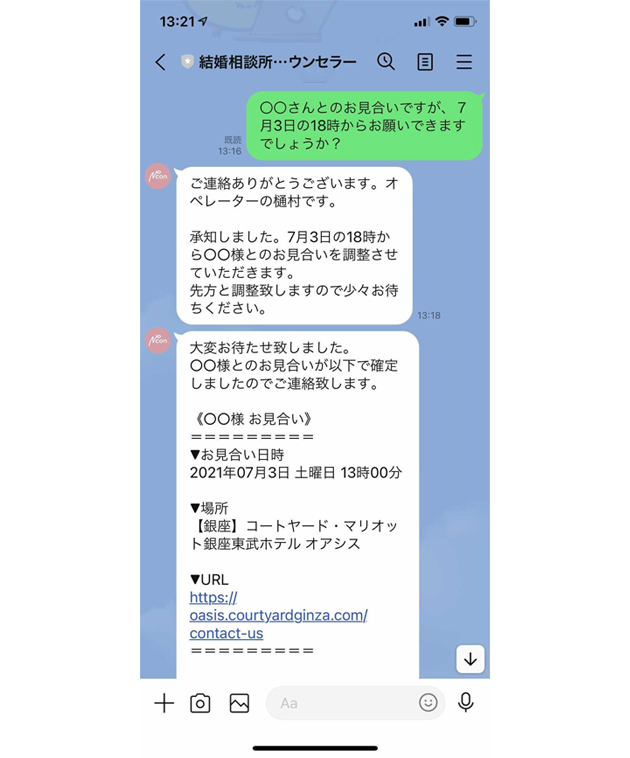 13:21

結婚相談所…ウンセラー

〇〇さんとのお見合いですが、7月3日の18時からお願いできますでしょうか？

既読
13:16

Ncon

ご連絡ありがとうございます。オペレーターの樋村です。

承知しました。7月3日の18時から〇〇様とのお見合いを調整させていただきます。
先方と調整致しますので少々お待ちください。

13:18

Ncon

大変お待たせ致しました。
〇〇様とのお見合いが以下で確定しましたのでご連絡致します。

《〇〇様 お見合い》
＝＝＝＝＝＝＝＝＝
▼お見合い日時
2021年07月3日 土曜日 13時00分

▼場所
【銀座】コートヤード・マリオット銀座東武ホテル オアシス

▼URL
https://oasis.courtyardginza.com/contact-us
＝＝＝＝＝＝＝＝＝

Aa